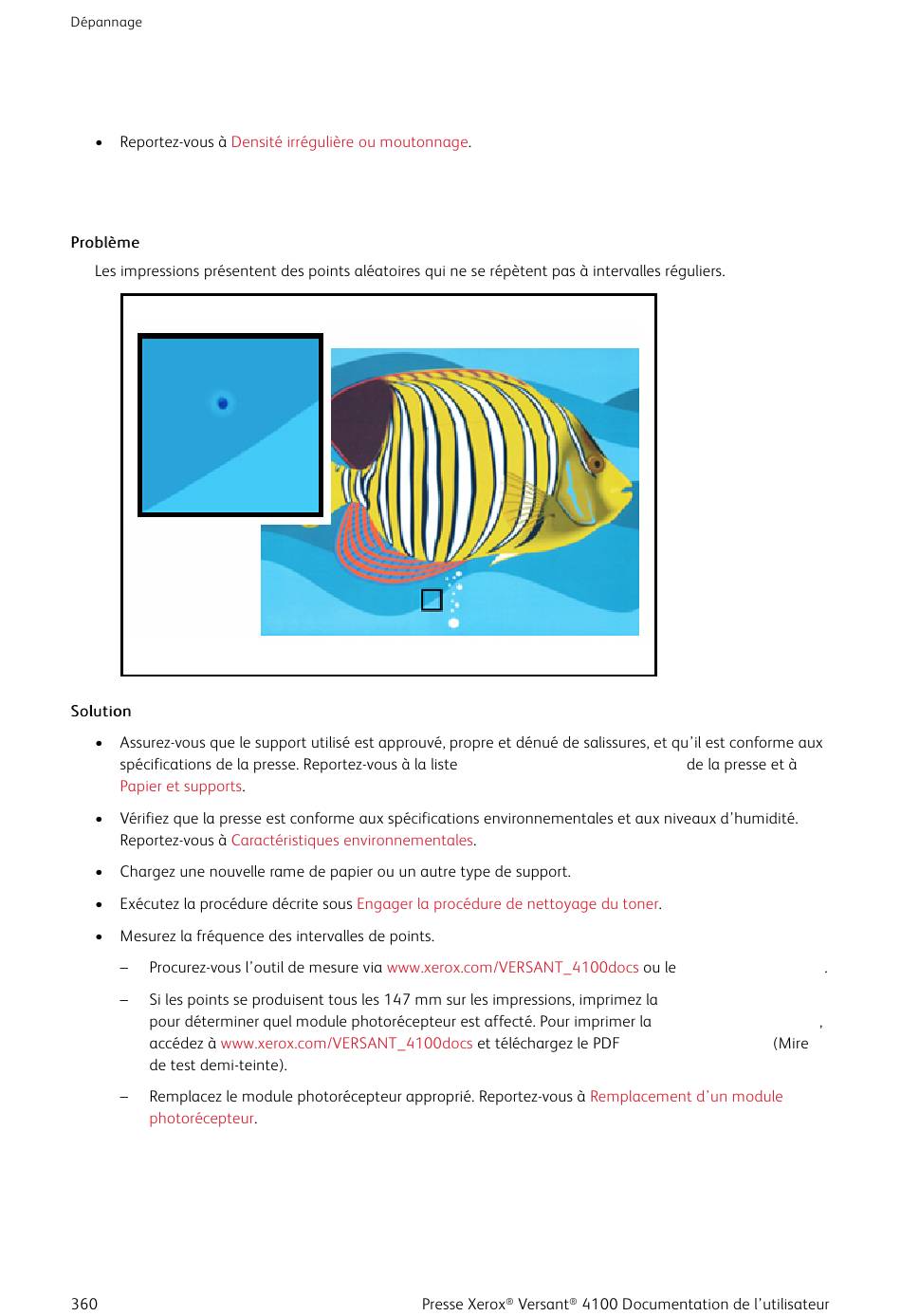 Dépannage

• Reportez-vous à Densité irrégulière ou moutonnage.

Problème

Les impressions présentent des points aléatoires qui ne se répètent pas à intervalles réguliers.

Solution

• Assurez-vous que le support utilisé est approuvé, propre et dénué de salissures, et qu'il est conforme aux spécifications de la presse. Reportez-vous à la liste de la presse et à Papier et supports.

• Vérifiez que la presse est conforme aux spécifications environnementales et aux niveaux d'humidité. Reportez-vous à Caractéristiques environnementales.

• Chargez une nouvelle rame de papier ou un autre type de support.

• Exécutez la procédure décrite sous Engager la procédure de nettoyage du toner.

• Mesurez la fréquence des intervalles de points.

– Procurez-vous l'outil de mesure via www.xerox.com/VERSANT_4100docs ou le .

– Si les points se produisent tous les 147 mm sur les impressions, imprimez la pour déterminer quel module photorécepteur est affecté. Pour imprimer la , accédez à www.xerox.com/VERSANT_4100docs et téléchargez le PDF (Mire de test demi-teinte).

– Remplacez le module photorécepteur approprié. Reportez-vous à Remplacement d'un module photorécepteur.

360 Presse Xerox® Versant® 4100 Documentation de l'utilisateur